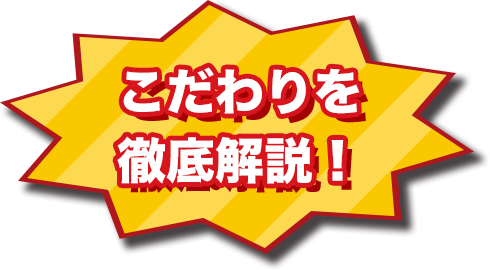 こだわりを
徹底解説！